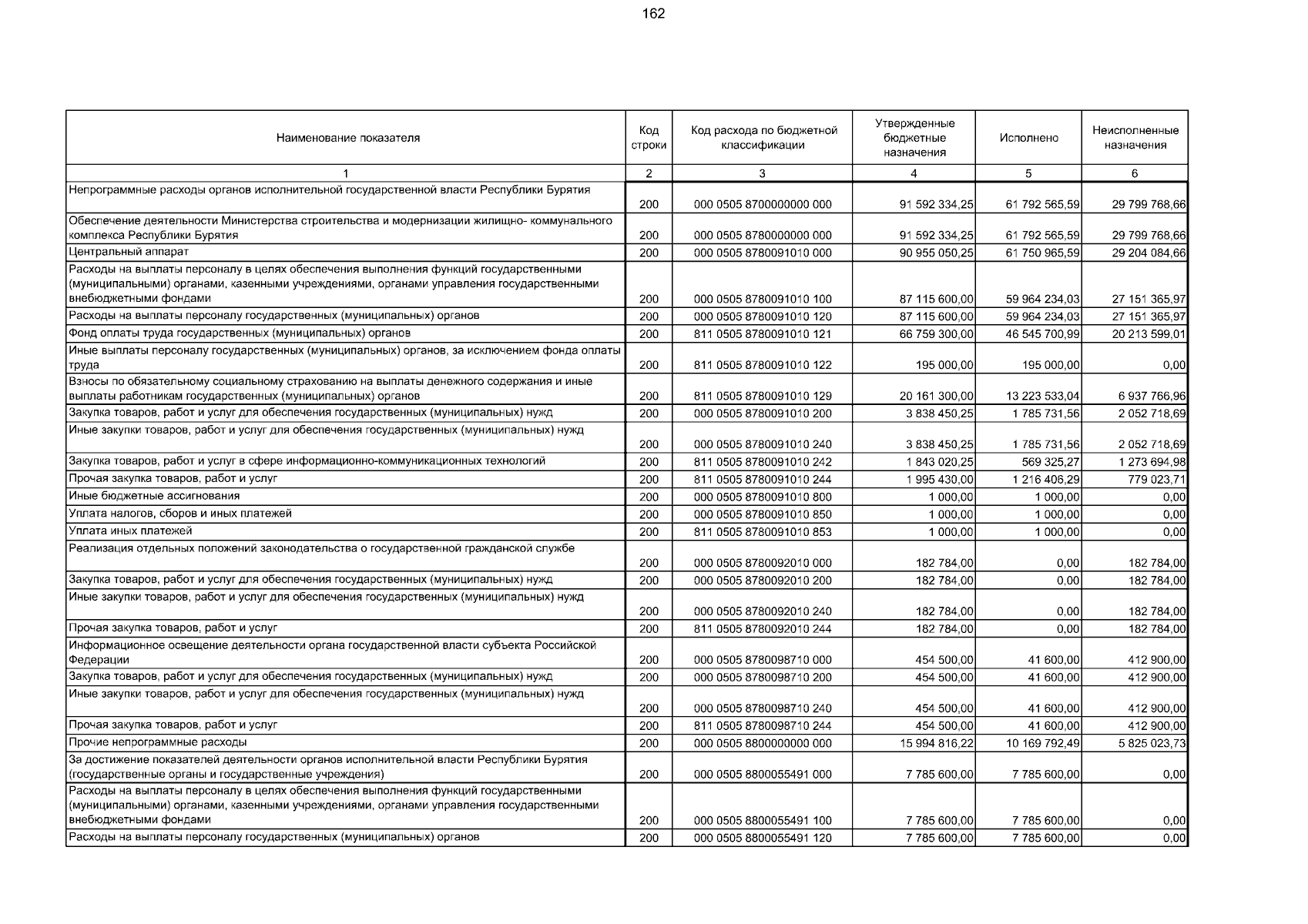 162

| Наименование показателя | Код строки | Код расхода по бюджетной классификации | Утвержденные бюджетные назначения | Исполнено | Неисполненные назначения |
|---|---|---|---|---|---|
| 1 | 2 | 3 | 4 | 5 | 6 |
| Непрограммные расходы органов исполнительной государственной власти Республики Бурятия | 200 | 000 0505 8700000000 000 | 91 592 334,25 | 61 792 565,59 | 29 799 768,66 |
| Обеспечение деятельности Министерства строительства и модернизации жилищно- коммунального комплекса Республики Бурятия | 200 | 000 0505 8780000000 000 | 91 592 334,25 | 61 792 565,59 | 29 799 768,66 |
| Центральный аппарат | 200 | 000 0505 8780091010 000 | 90 955 050,25 | 61 750 965,59 | 29 204 084,66 |
| Расходы на выплаты персоналу в целях обеспечения выполнения функций государственными (муниципальными) органами, казенными учреждениями, органами управления государственными внебюджетными фондами | 200 | 000 0505 8780091010 100 | 87 115 600,00 | 59 964 234,03 | 27 151 365,97 |
| Расходы на выплаты персоналу государственных (муниципальных) органов | 200 | 000 0505 8780091010 120 | 87 115 600,00 | 59 964 234,03 | 27 151 365,97 |
| Фонд оплаты труда государственных (муниципальных) органов | 200 | 811 0505 8780091010 121 | 66 759 300,00 | 46 545 700,99 | 20 213 599,01 |
| Иные выплаты персоналу государственных (муниципальных) органов, за исключением фонда оплаты труда | 200 | 811 0505 8780091010 122 | 195 000,00 | 195 000,00 | 0,00 |
| Взносы по обязательному социальному страхованию на выплаты денежного содержания и иные выплаты работникам государственных (муниципальных) органов | 200 | 811 0505 8780091010 129 | 20 161 300,00 | 13 223 533,04 | 6 937 766,96 |
| Закупка товаров, работ и услуг для обеспечения государственных (муниципальных) нужд | 200 | 000 0505 8780091010 200 | 3 838 450,25 | 1 785 731,56 | 2 052 718,69 |
| Иные закупки товаров, работ и услуг для обеспечения государственных (муниципальных) нужд | 200 | 000 0505 8780091010 240 | 3 838 450,25 | 1 785 731,56 | 2 052 718,69 |
| Закупка товаров, работ и услуг в сфере информационно-коммуникационных технологий | 200 | 811 0505 8780091010 242 | 1 843 020,25 | 569 325,27 | 1 273 694,98 |
| Прочая закупка товаров, работ и услуг | 200 | 811 0505 8780091010 244 | 1 995 430,00 | 1 216 406,29 | 779 023,71 |
| Иные бюджетные ассигнования | 200 | 000 0505 8780091010 800 | 1 000,00 | 1 000,00 | 0,00 |
| Уплата налогов, сборов и иных платежей | 200 | 000 0505 8780091010 850 | 1 000,00 | 1 000,00 | 0,00 |
| Уплата иных платежей | 200 | 811 0505 8780091010 853 | 1 000,00 | 1 000,00 | 0,00 |
| Реализация отдельных положений законодательства о государственной гражданской службе | 200 | 000 0505 8780092010 000 | 182 784,00 | 0,00 | 182 784,00 |
| Закупка товаров, работ и услуг для обеспечения государственных (муниципальных) нужд | 200 | 000 0505 8780092010 200 | 182 784,00 | 0,00 | 182 784,00 |
| Иные закупки товаров, работ и услуг для обеспечения государственных (муниципальных) нужд | 200 | 000 0505 8780092010 240 | 182 784,00 | 0,00 | 182 784,00 |
| Прочая закупка товаров, работ и услуг | 200 | 811 0505 8780092010 244 | 182 784,00 | 0,00 | 182 784,00 |
| Информационное освещение деятельности органа государственной власти субъекта Российской Федерации | 200 | 000 0505 8780098710 000 | 454 500,00 | 41 600,00 | 412 900,00 |
| Закупка товаров, работ и услуг для обеспечения государственных (муниципальных) нужд | 200 | 000 0505 8780098710 200 | 454 500,00 | 41 600,00 | 412 900,00 |
| Иные закупки товаров, работ и услуг для обеспечения государственных (муниципальных) нужд | 200 | 000 0505 8780098710 240 | 454 500,00 | 41 600,00 | 412 900,00 |
| Прочая закупка товаров, работ и услуг | 200 | 811 0505 8780098710 244 | 454 500,00 | 41 600,00 | 412 900,00 |
| Прочие непрограммные расходы | 200 | 000 0505 8800000000 000 | 15 994 816,22 | 10 169 792,49 | 5 825 023,73 |
| За достижение показателей деятельности органов исполнительной власти Республики Бурятия (государственные органы и государственные учреждения) | 200 | 000 0505 8800055491 000 | 7 785 600,00 | 7 785 600,00 | 0,00 |
| Расходы на выплаты персоналу в целях обеспечения выполнения функций государственными (муниципальными) органами, казенными учреждениями, органами управления государственными внебюджетными фондами | 200 | 000 0505 8800055491 100 | 7 785 600,00 | 7 785 600,00 | 0,00 |
| Расходы на выплаты персоналу государственных (муниципальных) органов | 200 | 000 0505 8800055491 120 | 7 785 600,00 | 7 785 600,00 | 0,00 |